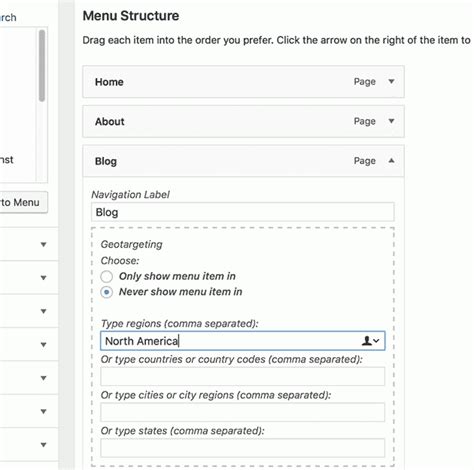 rch

nst

to Menu

Menu Structure

Drag each item into the order you prefer. Click the arrow on the right of the item to

Home
Page

About
Page

Blog
Page

Navigation Label

Blog

Geotargeting

Choose:

Only show menu item in

Never show menu item in

Type regions (comma separated):

North America

Or type countries or country codes (comma separated):

Or type cities or city regions (comma separated):

Or type states (comma separated):